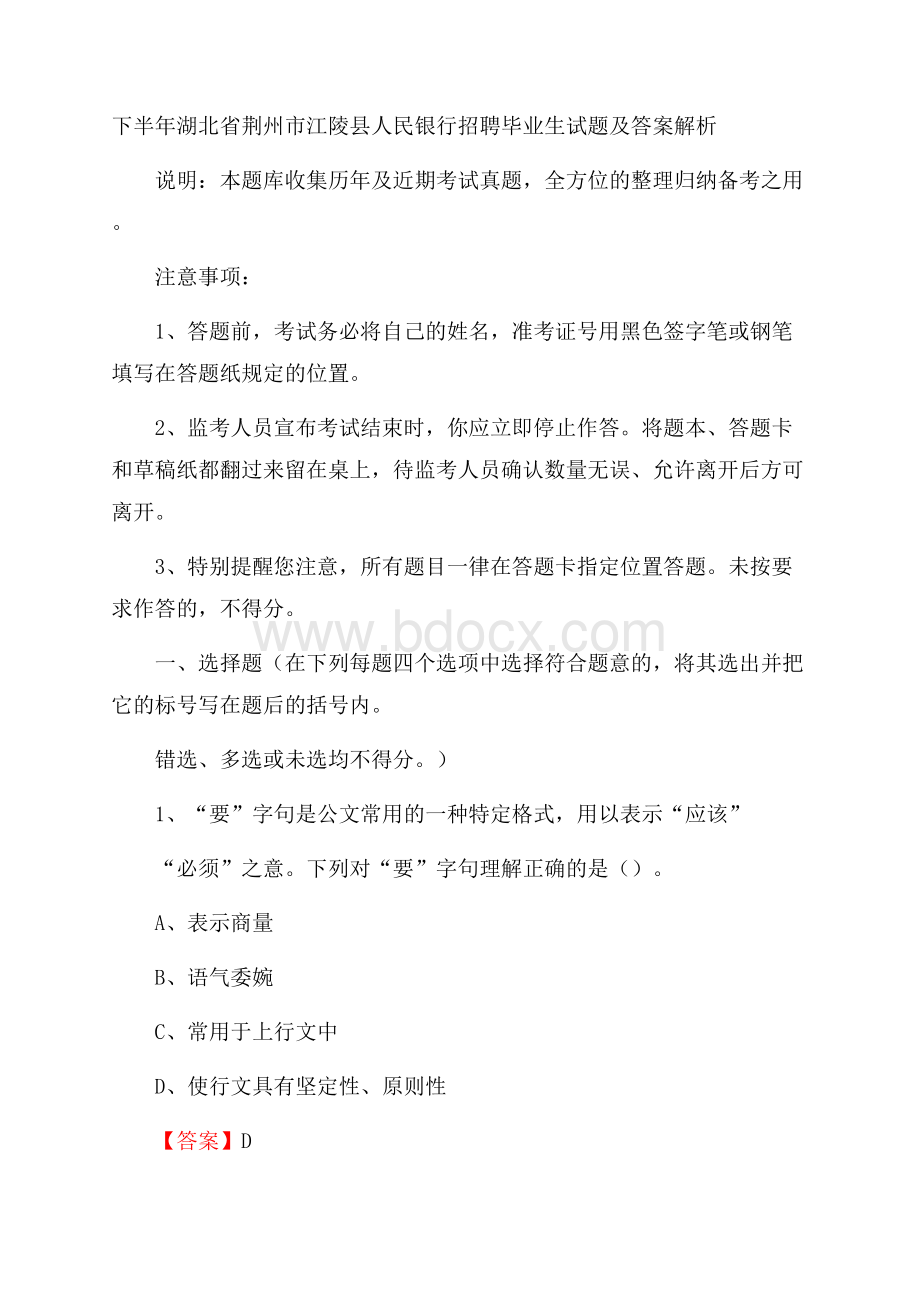 下半年湖北省荆州市江陵县人民银行招聘毕业生试题及答案解析

说明：本题库收集历年及近期考试真题，全方位的整理归纳备考之用。

注意事项：

1、答题前，考试务必将自己的姓名，准考证号用黑色签字笔或钢笔填写在答题纸规定的位置。

2、监考人员宣布考试结束时，你应立即停止作答。将题本、答题卡和草稿纸都翻过来留在桌上，待监考人员确认数量无误、允许离开后方可离开。

3、特别提醒您注意，所有题目一律在答题卡指定位置答题。未按要求作答的，不得分。

www.bdocx.com

一、选择题（在下列每题四个选项中选择符合题意的，将其选出并把它的标号写在题后的括号内。

错选、多选或未选均不得分。）

1、“要”字句是公文常用的一种特定格式，用以表示“应该”

“必须”之意。下列对“要”字句理解正确的是（）。

A、表示商量

B、语气委婉

C、常用于上行文中

D、使行文具有坚定性、原则性

【答案】D